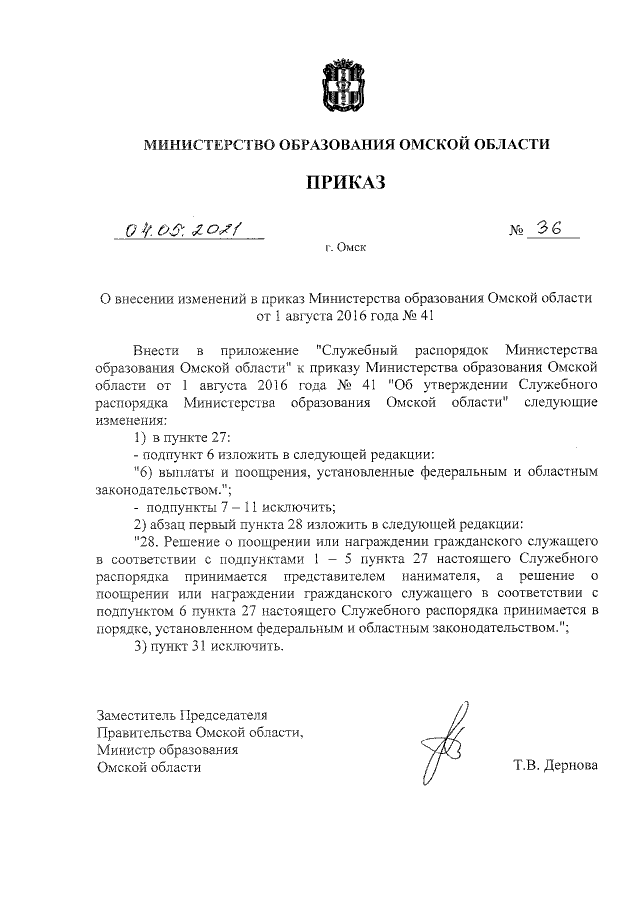 МИНИСТЕРСТВО ОБРАЗОВАНИЯ ОМСКОЙ ОБЛАСТИ

ПРИКАЗ

04.05.2021 № 36

г. Омск

О внесении изменений в приказ Министерства образования Омской области от 1 августа 2016 года № 41

Внести в приложение "Служебный распорядок Министерства образования Омской области" к приказу Министерства образования Омской области от 1 августа 2016 года № 41 "Об утверждении Служебного распорядка Министерства образования Омской области" следующие изменения:

1) в пункте 27:

- подпункт 6 изложить в следующей редакции:

"6) выплаты и поощрения, установленные федеральным и областным законодательством.";

- подпункты 7 – 11 исключить;

2) абзац первый пункта 28 изложить в следующей редакции:

"28. Решение о поощрении или награждении гражданского служащего в соответствии с подпунктами 1 – 5 пункта 27 настоящего Служебного распорядка принимается представителем нанимателя, а решение о поощрении или награждении гражданского служащего в соответствии с подпунктом 6 пункта 27 настоящего Служебного распорядка принимается в порядке, установленном федеральным и областным законодательством.";

3) пункт 31 исключить.

Заместитель Председателя
Правительства Омской области,
Министр образования
Омской области

Т.В. Дернова